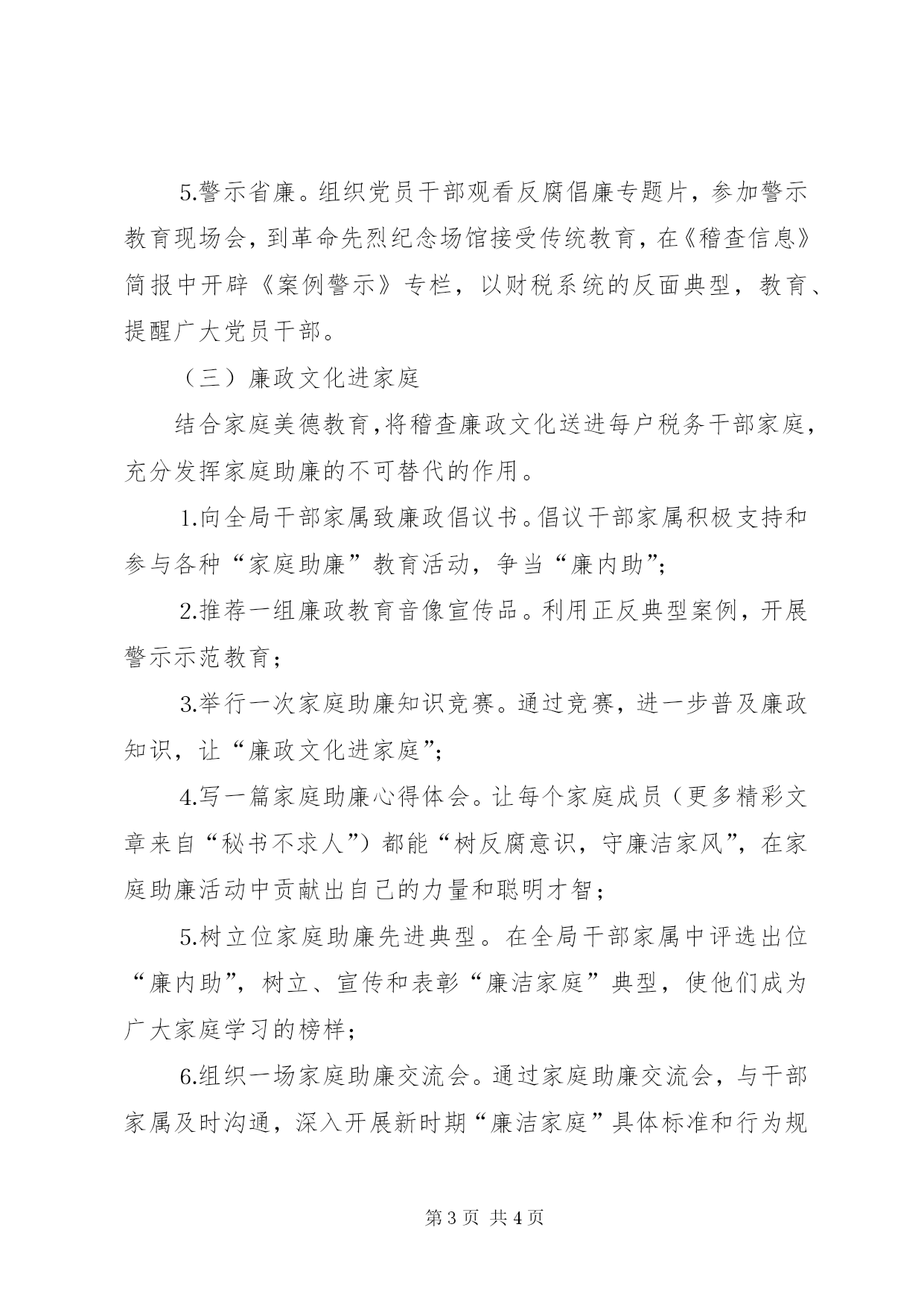 5.警示省廉。组织党员干部观看反腐倡廉专题片，参加警示教育现场会，到革命先烈纪念场馆接受传统教育，在《稽查信息》简报中开辟《案例警示》专栏，以财税系统的反面典型，教育、提醒广大党员干部。

（三）廉政文化进家庭

结合家庭美德教育，将稽查廉政文化送进每户税务干部家庭，充分发挥家庭助廉的不可替代的作用。

1.向全局干部家属致廉政倡议书。倡议干部家属积极支持和参与各种“家庭助廉”教育活动，争当“廉内助”；

2.推荐一组廉政教育音像宣传品。利用正反典型案例，开展警示示范教育；

3.举行一次家庭助廉知识竞赛。通过竞赛，进一步普及廉政知识，让“廉政文化进家庭”；

4.写一篇家庭助廉心得体会。让每个家庭成员（更多精彩文章来自“秘书不求人”）都能“树反腐意识，守廉洁家风”，在家庭助廉活动中贡献出自己的力量和聪明才智；

5.树立位家庭助廉先进典型。在全局干部家属中评选出位“廉内助”，树立、宣传和表彰“廉洁家庭”典型，使他们成为广大家庭学习的榜样；

6.组织一场家庭助廉交流会。通过家庭助廉交流会，与干部家属及时沟通，深入开展新时期“廉洁家庭”具体标准和行为规

第 3 页 共 4 页